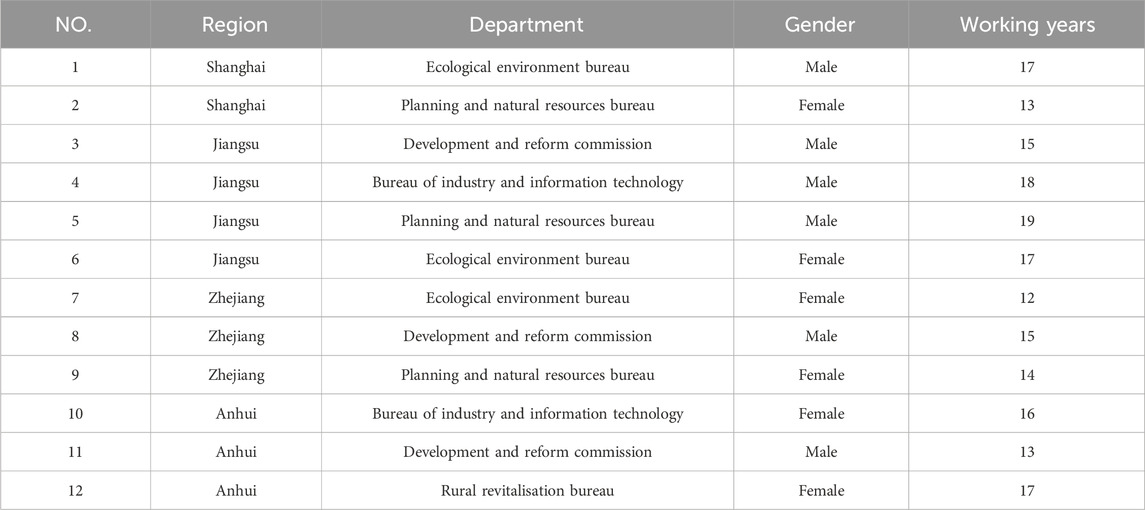 | NO. | Region | Department | Gender | Working years |
|---|---|---|---|---|
| 1 | Shanghai | Ecological environment bureau | Male | 17 |
| 2 | Shanghai | Planning and natural resources bureau | Female | 13 |
| 3 | Jiangsu | Development and reform commission | Male | 15 |
| 4 | Jiangsu | Bureau of industry and information technology | Male | 18 |
| 5 | Jiangsu | Planning and natural resources bureau | Male | 19 |
| 6 | Jiangsu | Ecological environment bureau | Female | 17 |
| 7 | Zhejiang | Ecological environment bureau | Female | 12 |
| 8 | Zhejiang | Development and reform commission | Male | 15 |
| 9 | Zhejiang | Planning and natural resources bureau | Female | 14 |
| 10 | Anhui | Bureau of industry and information technology | Female | 16 |
| 11 | Anhui | Development and reform commission | Male | 13 |
| 12 | Anhui | Rural revitalisation bureau | Female | 17 |